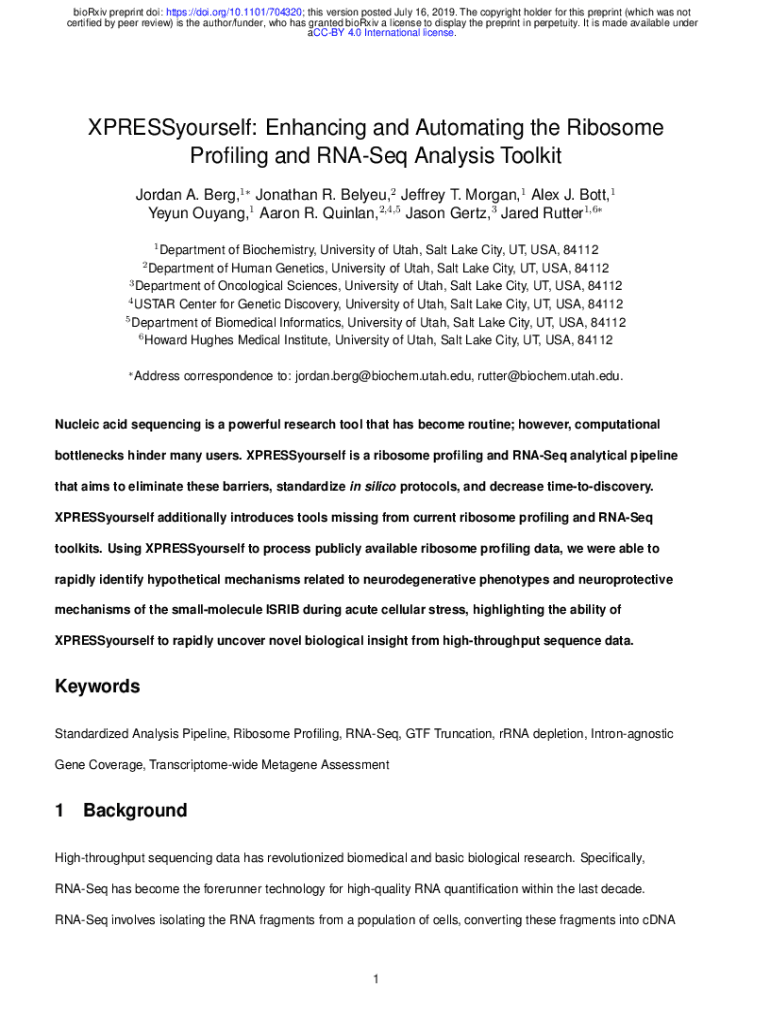 bioRxiv preprint doi: https://doi.org/10.1101/704320; this version posted July 16, 2019. The copyright holder for this preprint (which was not certified by peer review) is the author/funder, who has granted bioRxiv a license to display the preprint in perpetuity. It is made available under aCC-BY 4.0 International license.

XPRESSyourself: Enhancing and Automating the Ribosome Profiling and RNA-Seq Analysis Toolkit

Jordan A. Berg,$^{1*}$ Jonathan R. Belyeu,$^{2}$ Jeffrey T. Morgan,$^{1}$ Alex J. Bott,$^{1}$ Yeyun Ouyang,$^{1}$ Aaron R. Quinlan,$^{2,4,5}$ Jason Gertz,$^{3}$ Jared Rutter$^{1,6*}$

$^{1}$Department of Biochemistry, University of Utah, Salt Lake City, UT, USA, 84112
$^{2}$Department of Human Genetics, University of Utah, Salt Lake City, UT, USA, 84112
$^{3}$Department of Oncological Sciences, University of Utah, Salt Lake City, UT, USA, 84112
$^{4}$USTAR Center for Genetic Discovery, University of Utah, Salt Lake City, UT, USA, 84112
$^{5}$Department of Biomedical Informatics, University of Utah, Salt Lake City, UT, USA, 84112
$^{6}$Howard Hughes Medical Institute, University of Utah, Salt Lake City, UT, USA, 84112

$^{*}$Address correspondence to: jordan.berg@biochem.utah.edu, rutter@biochem.utah.edu.

Nucleic acid sequencing is a powerful research tool that has become routine; however, computational bottlenecks hinder many users. XPRESSyourself is a ribosome profiling and RNA-Seq analytical pipeline that aims to eliminate these barriers, standardize in silico protocols, and decrease time-to-discovery. XPRESSyourself additionally introduces tools missing from current ribosome profiling and RNA-Seq toolkits. Using XPRESSyourself to process publicly available ribosome profiling data, we were able to rapidly identify hypothetical mechanisms related to neurodegenerative phenotypes and neuroprotective mechanisms of the small-molecule ISRIB during acute cellular stress, highlighting the ability of XPRESSyourself to rapidly uncover novel biological insight from high-throughput sequence data.

Keywords

Standardized Analysis Pipeline, Ribosome Profiling, RNA-Seq, GTF Truncation, rRNA depletion, Intron-agnostic Gene Coverage, Transcriptome-wide Metagene Assessment

1 Background

High-throughput sequencing data has revolutionized biomedical and basic biological research. Specifically, RNA-Seq has become the forerunner technology for high-quality RNA quantification within the last decade. RNA-Seq involves isolating the RNA fragments from a population of cells, converting these fragments into cDNA

1